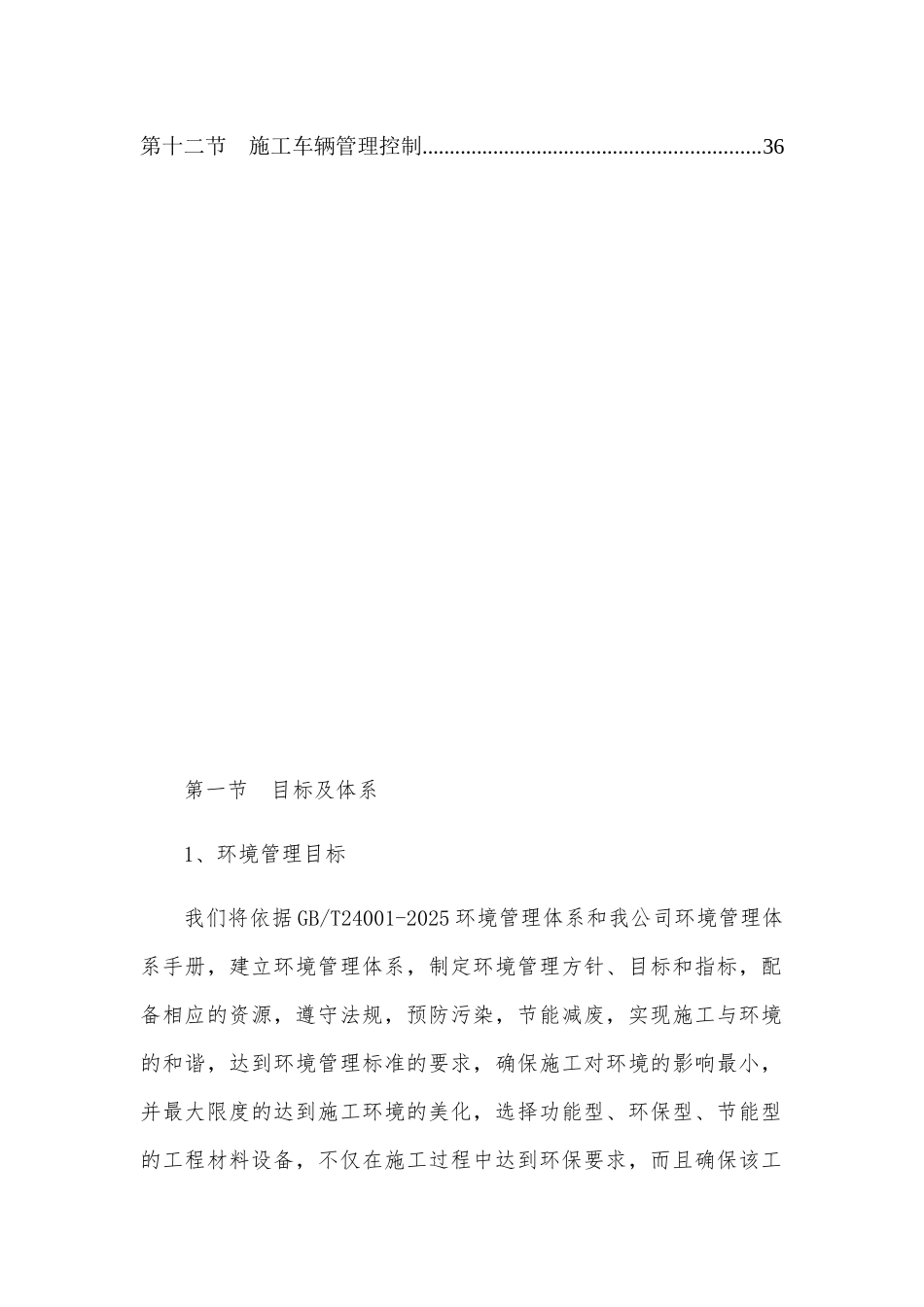 第十二节　施工车辆管理控制............................................................36

第一节　目标及体系

1、环境管理目标

我们将依据GB/T24001-2025环境管理体系和我公司环境管理体系手册，建立环境管理体系，制定环境管理方针、目标和指标，配备相应的资源，遵守法规，预防污染，节能减废，实现施工与环境的和谐，达到环境管理标准的要求，确保施工对环境的影响最小，并最大限度的达到施工环境的美化，选择功能型、环保型、节能型的工程材料设备，不仅在施工过程中达到环保要求，而且确保该工